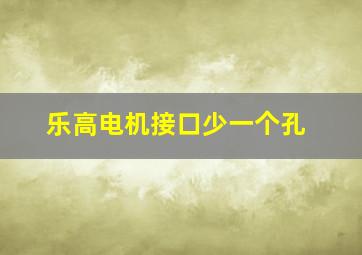 乐高电机接口少一个孔